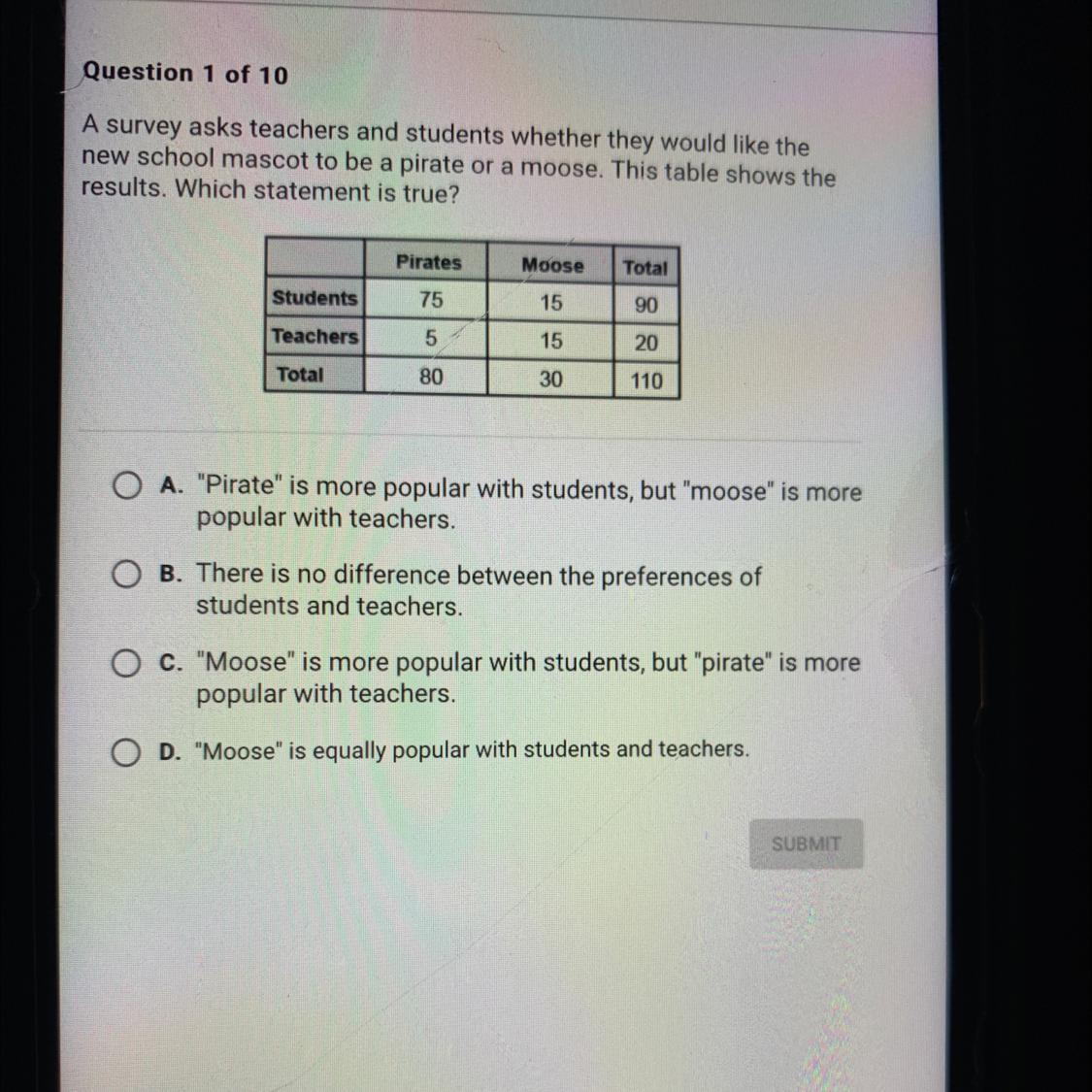 Question 1 of 10

A survey asks teachers and students whether they would like the new school mascot to be a pirate or a moose. This table shows the results. Which statement is true?

| | Pirates | Moose | Total |
|---|---|---|---|
| Students | 75 | 15 | 90 |
| Teachers | 5 | 15 | 20 |
| Total | 80 | 30 | 110 |

A. "Pirate" is more popular with students, but "moose" is more popular with teachers.

B. There is no difference between the preferences of students and teachers.

C. "Moose" is more popular with students, but "pirate" is more popular with teachers.

D. "Moose" is equally popular with students and teachers.

SUBMIT